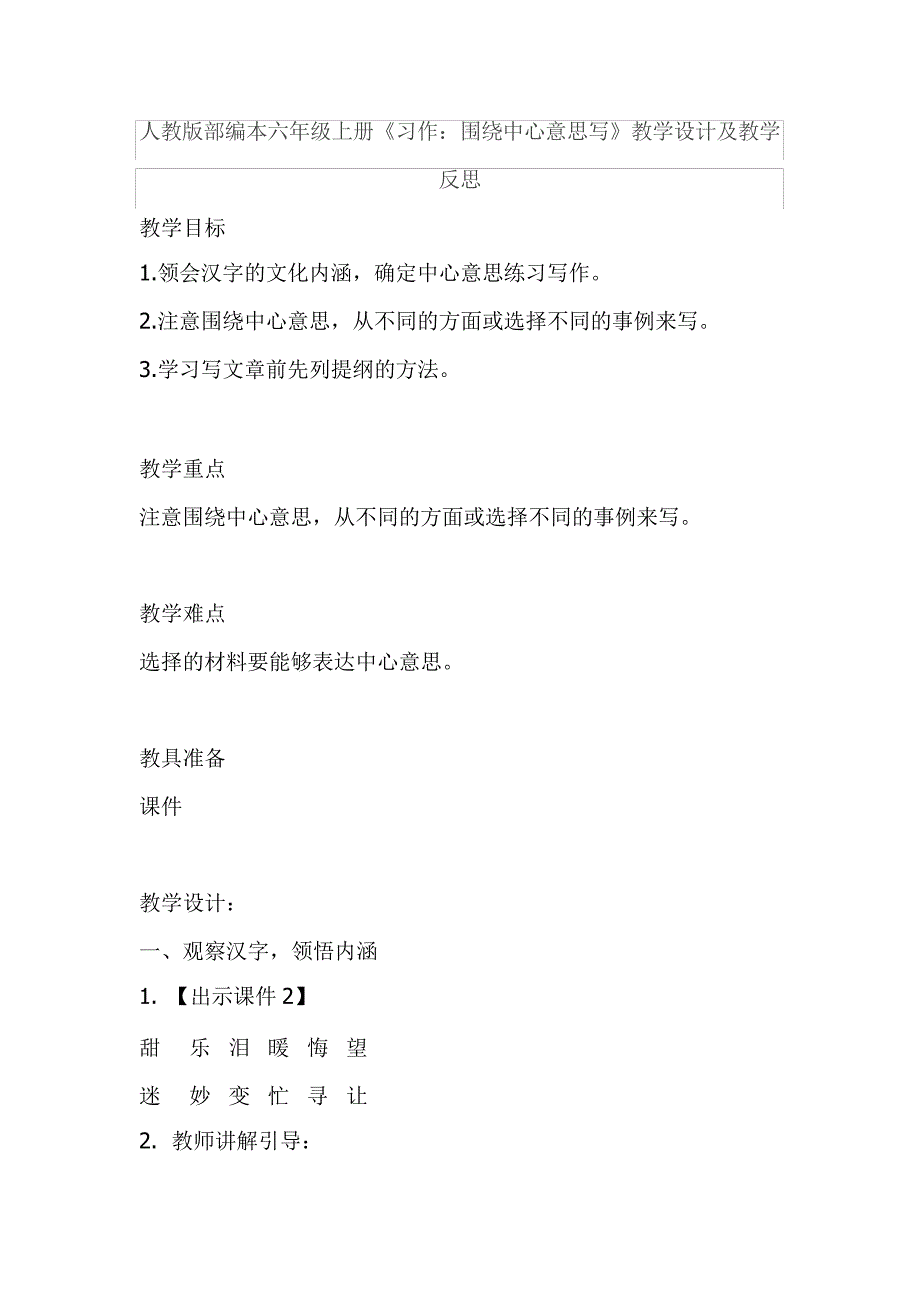 人教版部编本六年级上册《习作：围绕中心意思写》教学设计及教学反思

教学目标

1.领会汉字的文化内涵，确定中心意思练习写作。

2.注意围绕中心意思，从不同的方面或选择不同的事例来写。

3.学习写文章前先列提纲的方法。

教学重点

注意围绕中心意思，从不同的方面或选择不同的事例来写。

教学难点

选择的材料要能够表达中心意思。

教具准备

课件

教学设计：

一、观察汉字，领悟内涵

1. 【出示课件 2】

甜 乐 泪 暖 悔 望

迷 妙 变 忙 寻 让

2. 教师讲解引导：